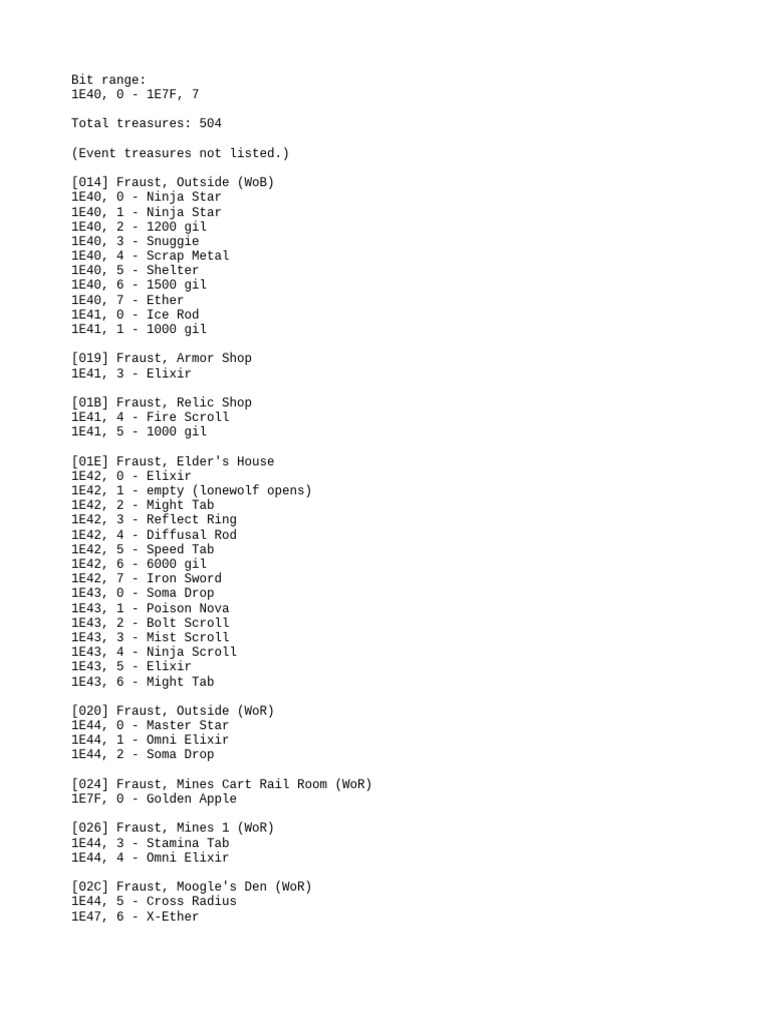 Bit range:
1E40, 0 - 1E7F, 7

Total treasures: 504

(Event treasures not listed.)

[014] Fraust, Outside (WoB)
1E40, 0 - Ninja Star
1E40, 1 - Ninja Star
1E40, 2 - 1200 gil
1E40, 3 - Snuggie
1E40, 4 - Scrap Metal
1E40, 5 - Shelter
1E40, 6 - 1500 gil
1E40, 7 - Ether
1E41, 0 - Ice Rod
1E41, 1 - 1000 gil

[019] Fraust, Armor Shop
1E41, 3 - Elixir

[01B] Fraust, Relic Shop
1E41, 4 - Fire Scroll
1E41, 5 - 1000 gil

[01E] Fraust, Elder's House
1E42, 0 - Elixir
1E42, 1 - empty (lonewolf opens)
1E42, 2 - Might Tab
1E42, 3 - Reflect Ring
1E42, 4 - Diffusal Rod
1E42, 5 - Speed Tab
1E42, 6 - 6000 gil
1E42, 7 - Iron Sword
1E43, 0 - Soma Drop
1E43, 1 - Poison Nova
1E43, 2 - Bolt Scroll
1E43, 3 - Mist Scroll
1E43, 4 - Ninja Scroll
1E43, 5 - Elixir
1E43, 6 - Might Tab

[020] Fraust, Outside (WoR)
1E44, 0 - Master Star
1E44, 1 - Omni Elixir
1E44, 2 - Soma Drop

[024] Fraust, Mines Cart Rail Room (WoR)
1E7F, 0 - Golden Apple

[026] Fraust, Mines 1 (WoR)
1E44, 3 - Stamina Tab
1E44, 4 - Omni Elixir

[02C] Fraust, Moogle's Den (WoR)
1E44, 5 - Cross Radius
1E47, 6 - X-Ether